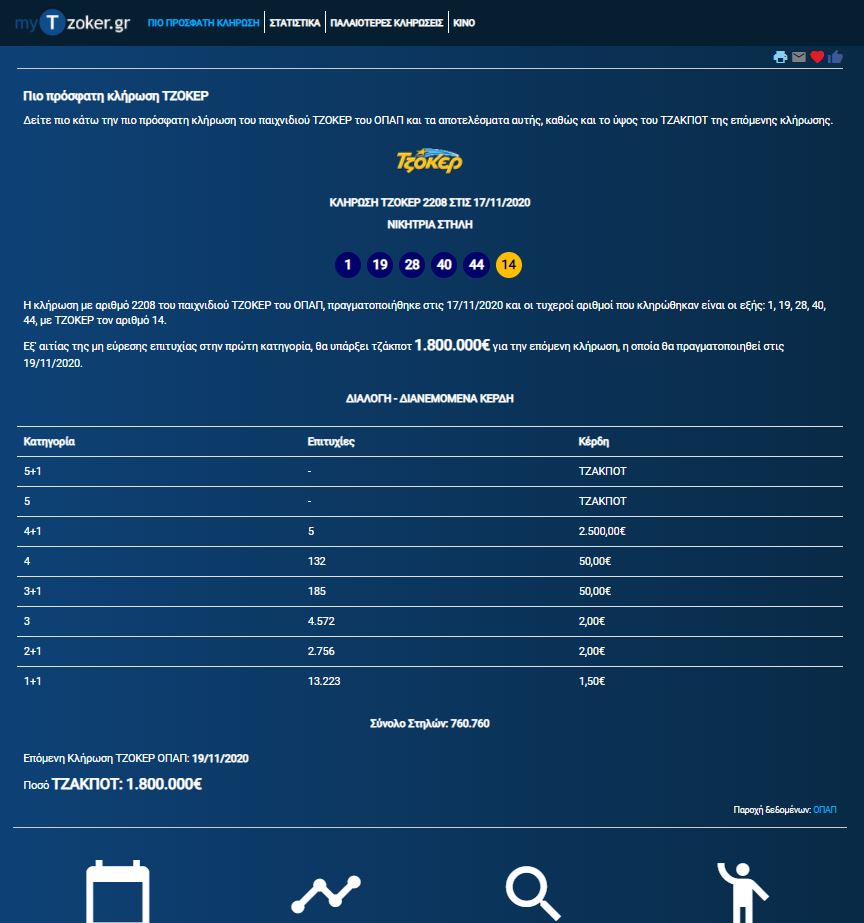 myTzoker.gr ΠΙΟ ΠΡΟΣΦΑΤΗ ΚΛΗΡΩΣΗ | ΣΤΑΤΙΣΤΙΚΑ | ΠΑΛΑΙΟΤΕΡΕΣ ΚΛΗΡΩΣΕΙΣ | ΚΙΝΟ

Πιο πρόσφατη κλήρωση ΤΖΟΚΕΡ

Δείτε πιο κάτω την πιο πρόσφατη κλήρωση του παιχνιδιού ΤΖΟΚΕΡ του ΟΠΑΠ και τα αποτελέσματα αυτής, καθώς και το ύψος του ΤΖΑΚΠΟΤ της επόμενης κλήρωσης.

Τζόκερ

ΚΛΗΡΩΣΗ ΤΖΟΚΕΡ 2208 ΣΤΙΣ 17/11/2020

ΝΙΚΗΤΡΙΑ ΣΤΗΛΗ

1 19 28 40 44 14

Η κλήρωση με αριθμό 2208 του παιχνιδιού ΤΖΟΚΕΡ του ΟΠΑΠ, πραγματοποιήθηκε στις 17/11/2020 και οι τυχεροί αριθμοί που κληρώθηκαν είναι οι εξής: 1, 19, 28, 40, 44, με ΤΖΟΚΕΡ τον αριθμό 14.

Εξ' αιτίας της μη εύρεσης επιτυχίας στην πρώτη κατηγορία, θα υπάρξει τζάκποτ 1.800.000€ για την επόμενη κλήρωση, η οποία θα πραγματοποιηθεί στις 19/11/2020.

ΔΙΑΛΟΓΗ - ΔΙΑΝΕΜΟΜΕΝΑ ΚΕΡΔΗ

| Κατηγορία | Επιτυχίες | Κέρδη |
|---|---|---|
| 5+1 | - | ΤΖΑΚΠΟΤ |
| 5 | - | ΤΖΑΚΠΟΤ |
| 4+1 | 5 | 2.500,00€ |
| 4 | 132 | 50,00€ |
| 3+1 | 185 | 50,00€ |
| 3 | 4.572 | 2,00€ |
| 2+1 | 2.756 | 2,00€ |
| 1+1 | 13.223 | 1,50€ |

Σύνολο Στηλών: 760.760

Επόμενη Κλήρωση ΤΖΟΚΕΡ ΟΠΑΠ: 19/11/2020

Ποσό ΤΖΑΚΠΟΤ: 1.800.000€

Παροχή δεδομένων: ΟΠΑΠ